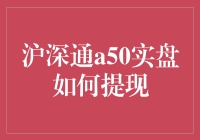 沪深通a50实盘如何提现